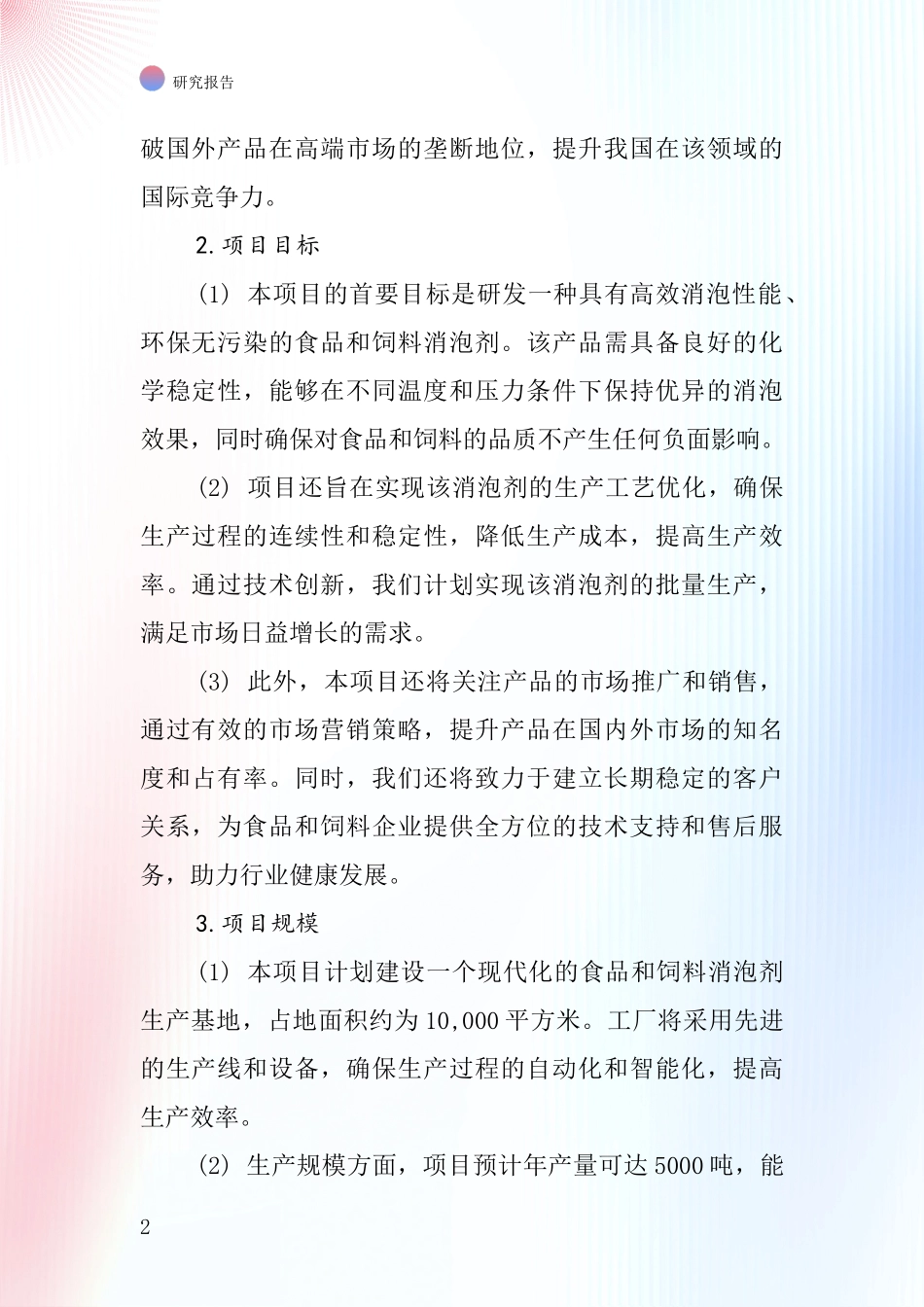 研究报告

破国外产品在高端市场的垄断地位，提升我国在该领域的国际竞争力。

2. 项目目标

(1) 本项目的首要目标是研发一种具有高效消泡性能、环保无污染的食品和饲料消泡剂。该产品需具备良好的化学稳定性，能够在不同温度和压力条件下保持优异的消泡效果，同时确保对食品和饲料的品质不产生任何负面影响。

(2) 项目还旨在实现该消泡剂的生产工艺优化，确保生产过程的连续性和稳定性，降低生产成本，提高生产效率。通过技术创新，我们计划实现该消泡剂的批量生产，满足市场日益增长的需求。

(3) 此外，本项目还将关注产品的市场推广和销售，通过有效的市场营销策略，提升产品在国内外市场的知名度和占有率。同时，我们还将致力于建立长期稳定的客户关系，为食品和饲料企业提供全方位的技术支持和售后服务，助力行业健康发展。

3. 项目规模

(1) 本项目计划建设一个现代化的食品和饲料消泡剂生产基地，占地面积约为 10,000 平方米。工厂将采用先进的生产线和设备，确保生产过程的自动化和智能化，提高生产效率。

(2) 生产规模方面，项目预计年产量可达 5000 吨，能

2